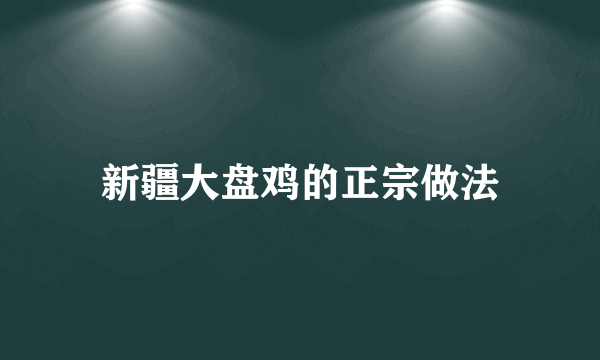 新疆大盘鸡的正宗做法